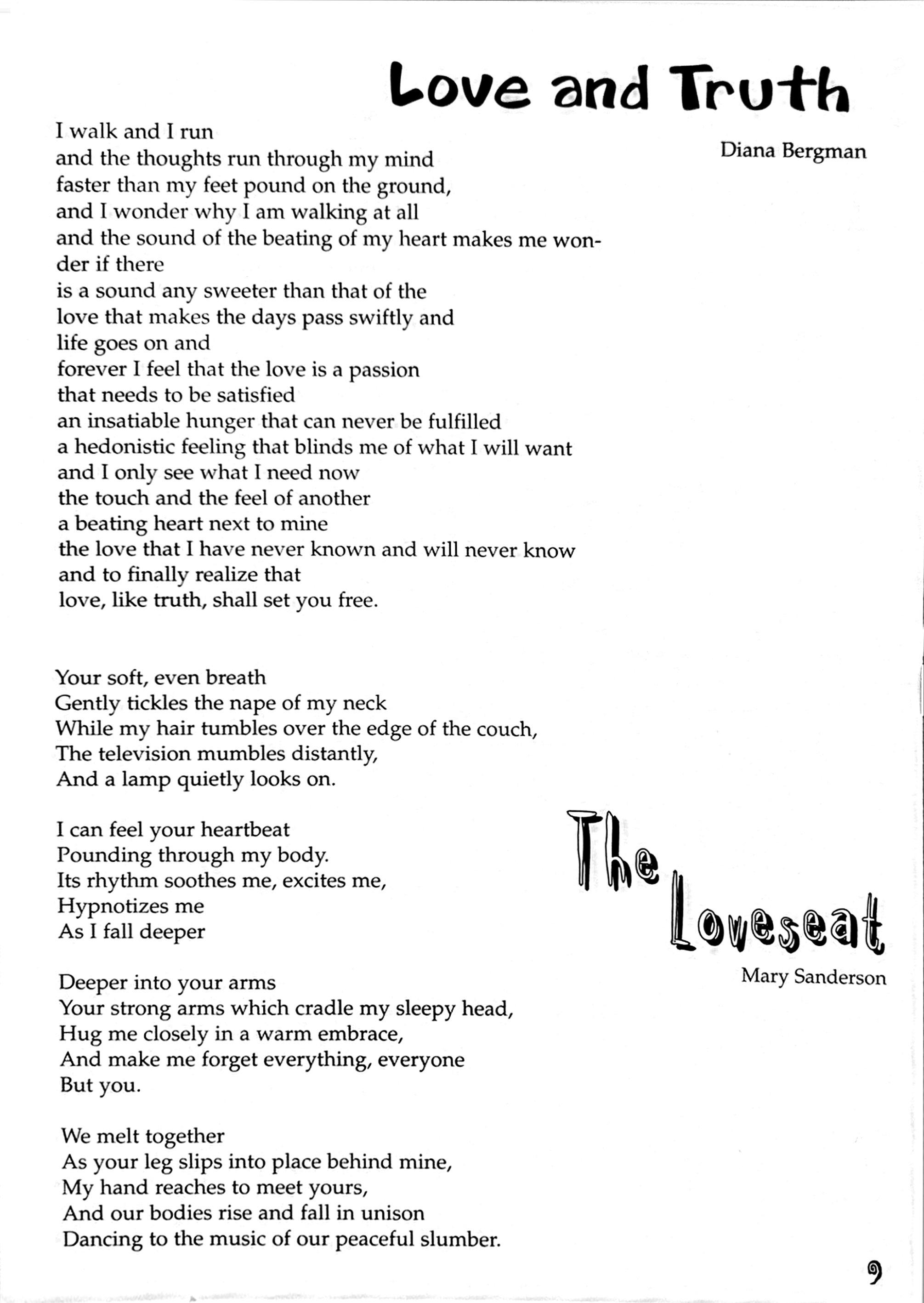 Love and Truth

Diana Bergman

I walk and I run
and the thoughts run through my mind
faster than my feet pound on the ground,
and I wonder why I am walking at all
and the sound of the beating of my heart makes me wonder if there
is a sound any sweeter than that of the
love that makes the days pass swiftly and
life goes on and
forever I feel that the love is a passion
that needs to be satisfied
an insatiable hunger that can never be fulfilled
a hedonistic feeling that blinds me of what I will want
and I only see what I need now
the touch and the feel of another
a beating heart next to mine
the love that I have never known and will never know
and to finally realize that
love, like truth, shall set you free.

The Loveseat

Mary Sanderson

Your soft, even breath
Gently tickles the nape of my neck
While my hair tumbles over the edge of the couch,
The television mumbles distantly,
And a lamp quietly looks on.

I can feel your heartbeat
Pounding through my body.
Its rhythm soothes me, excites me,
Hypnotizes me
As I fall deeper

Deeper into your arms
Your strong arms which cradle my sleepy head,
Hug me closely in a warm embrace,
And make me forget everything, everyone
But you.

We melt together
As your leg slips into place behind mine,
My hand reaches to meet yours,
And our bodies rise and fall in unison
Dancing to the music of our peaceful slumber.

9